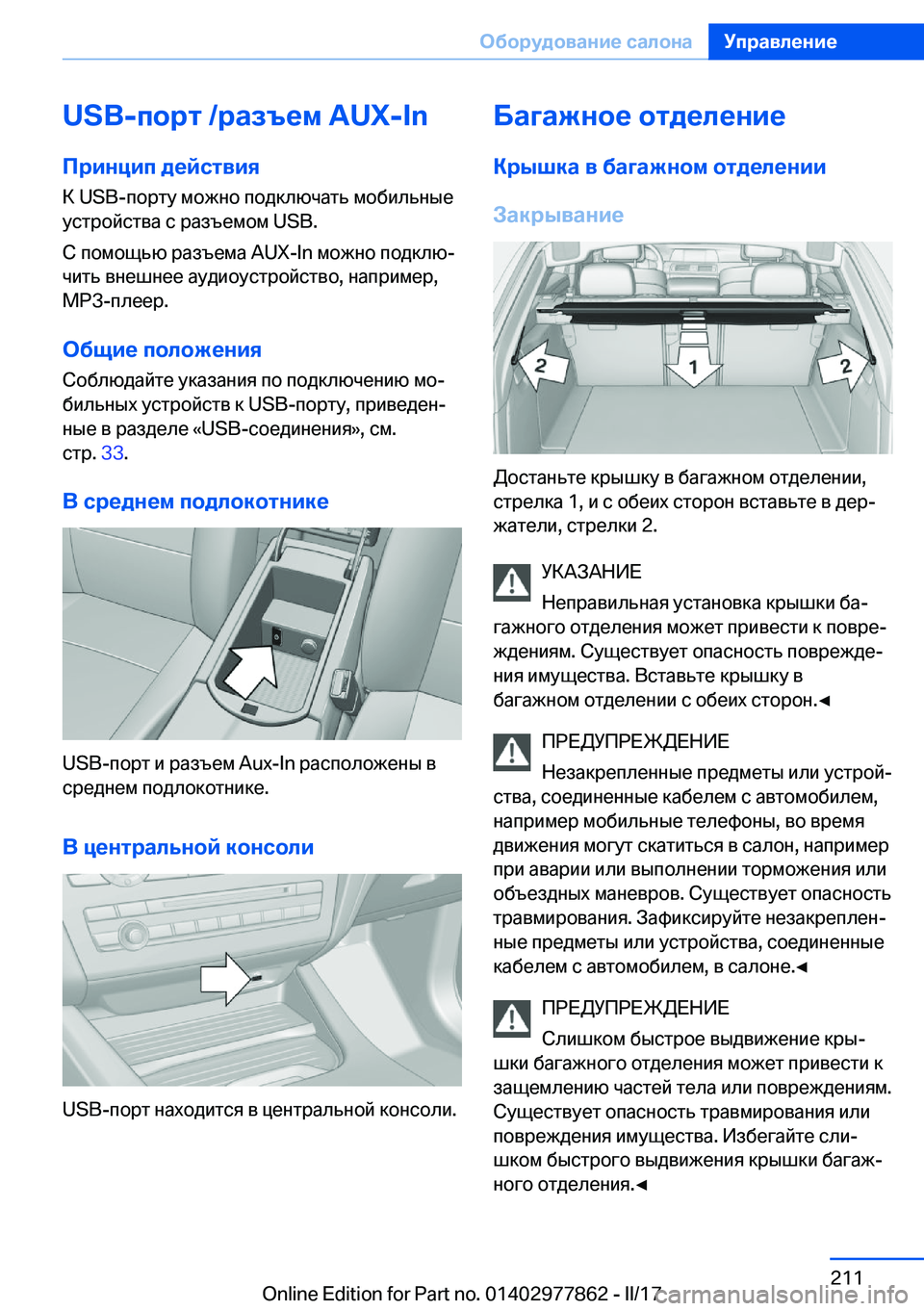 Оборудование салона Управление

USB-порт /разъем AUX-In

Принцип действия

К USB-порту можно подключать мобильные устройства с разъемом USB.

С помощью разъема AUX-In можно подключить внешнее аудиоустройство, например, MP3-плеер.

Общие положения

Соблюдайте указания по подключению мобильных устройств к USB-порту, приведенные в разделе «USB-соединения», см. стр. 33.

В среднем подлокотнике

USB-порт и разъем Aux-In расположены в среднем подлокотнике.

В центральной консоли

USB-порт находится в центральной консоли.

Багажное отделение

Крышка в багажном отделении

Закрывание

2

1

2

Достаньте крышку в багажном отделении, стрелка 1, и с обеих сторон вставьте в держатели, стрелки 2.

УКАЗАНИЕ

Неправильная установка крышки багажного отделения может привести к повреждениям. Существует опасность повреждения имущества. Вставьте крышку в багажном отделении с обеих сторон.◄

ПРЕДУПРЕЖДЕНИЕ

Незакрепленные предметы или устройства, соединенные кабелем с автомобилем, например мобильные телефоны, во время движения могут скатиться в салон, например при аварии или выполнении торможения или объездных маневров. Существует опасность травмирования. Зафиксируйте незакрепленные предметы или устройства, соединенные кабелем с автомобилем, в салоне.◄

ПРЕДУПРЕЖДЕНИЕ

Слишком быстрое выдвижение крышки багажного отделения может привести к защемлению частей тела или повреждениям. Существует опасность травмирования или повреждения имущества. Избегайте слишком быстрого выдвижения крышки багажного отделения.◄

211

Online Edition for Part no. 01402977862 - II/17

carmanualsonline.info